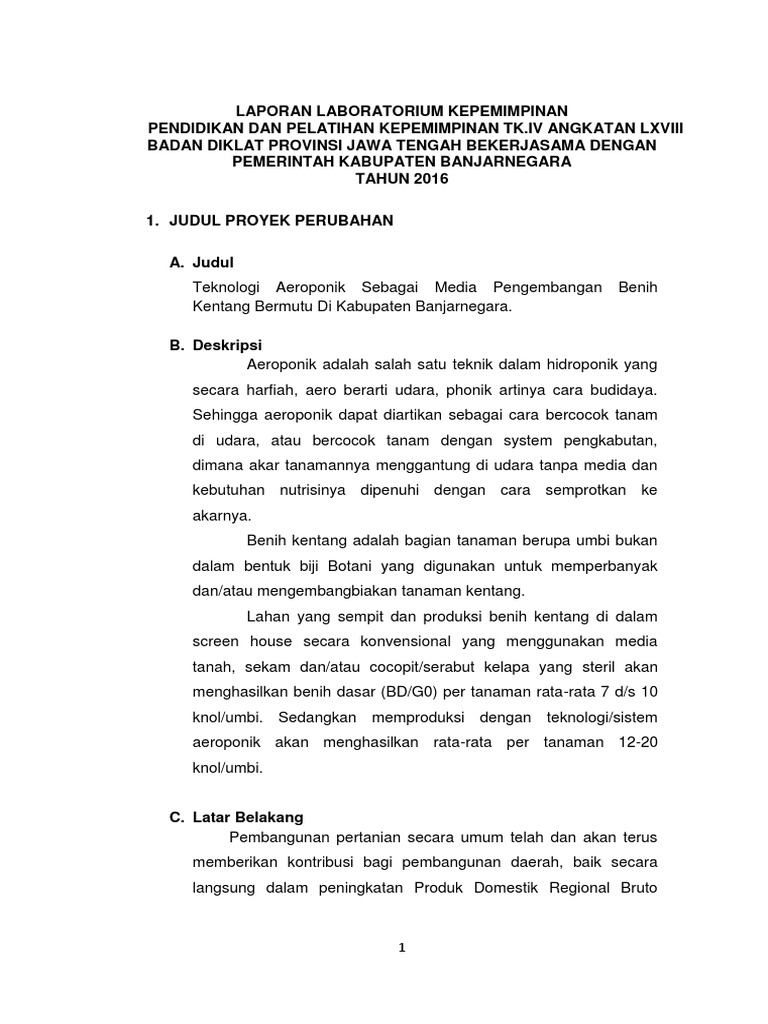 LAPORAN LABORATORIUM KEPEMIMPINAN
PENDIDIKAN DAN PELATIHAN KEPEMIMPINAN TK.IV ANGKATAN LXVIII
BADAN DIKLAT PROVINSI JAWA TENGAH BEKERJASAMA DENGAN
PEMERINTAH KABUPATEN BANJARNEGARA
TAHUN 2016

1. JUDUL PROYEK PERUBAHAN

A. Judul

Teknologi Aeroponik Sebagai Media Pengembangan Benih Kentang Bermutu Di Kabupaten Banjarnegara.

B. Deskripsi

Aeroponik adalah salah satu teknik dalam hidroponik yang secara harfiah, aero berarti udara, phonik artinya cara budidaya. Sehingga aeroponik dapat diartikan sebagai cara bercocok tanam di udara, atau bercocok tanam dengan system pengkabutan, dimana akar tanamannya menggantung di udara tanpa media dan kebutuhan nutrisinya dipenuhi dengan cara semprotkan ke akarnya.

Benih kentang adalah bagian tanaman berupa umbi bukan dalam bentuk biji Botani yang digunakan untuk memperbanyak dan/atau mengembangbiakan tanaman kentang.

Lahan yang sempit dan produksi benih kentang di dalam screen house secara konvensional yang menggunakan media tanah, sekam dan/atau cocopit/serabut kelapa yang steril akan menghasilkan benih dasar (BD/G0) per tanaman rata-rata 7 d/s 10 knol/umbi. Sedangkan memproduksi dengan teknologi/sistem aeroponik akan menghasilkan rata-rata per tanaman 12-20 knol/umbi.

C. Latar Belakang

Pembangunan pertanian secara umum telah dan akan terus memberikan kontribusi bagi pembangunan daerah, baik secara langsung dalam peningkatan Produk Domestik Regional Bruto

1